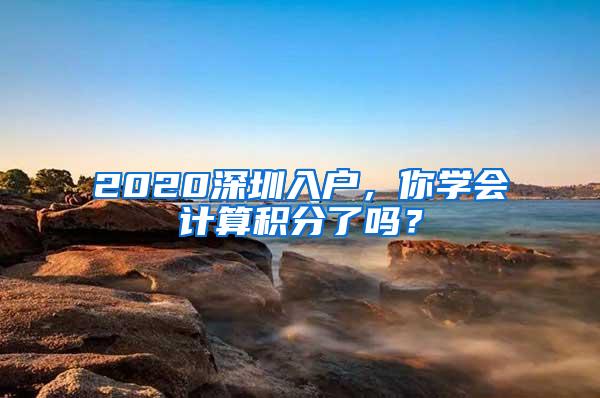 2020深圳入户，你学会计算积分了吗？